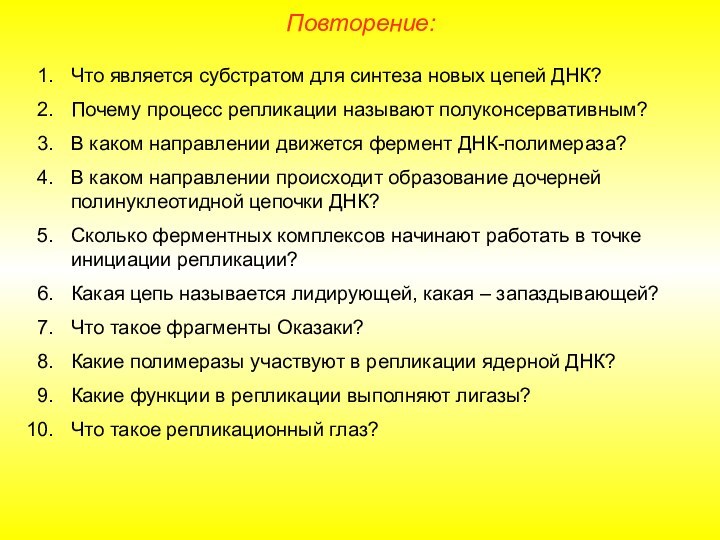 Повторение:

1. Что является субстратом для синтеза новых цепей ДНК?
2. Почему процесс репликации называют полуконсервативным?
3. В каком направлении движется фермент ДНК-полимераза?
4. В каком направлении происходит образование дочерней полинуклеотидной цепочки ДНК?
5. Сколько ферментных комплексов начинают работать в точке инициации репликации?
6. Какая цепь называется лидирующей, какая – запаздывающей?
7. Что такое фрагменты Оказаки?
8. Какие полимеразы участвуют в репликации ядерной ДНК?
9. Какие функции в репликации выполняют лигазы?
10. Что такое репликационный глаз?